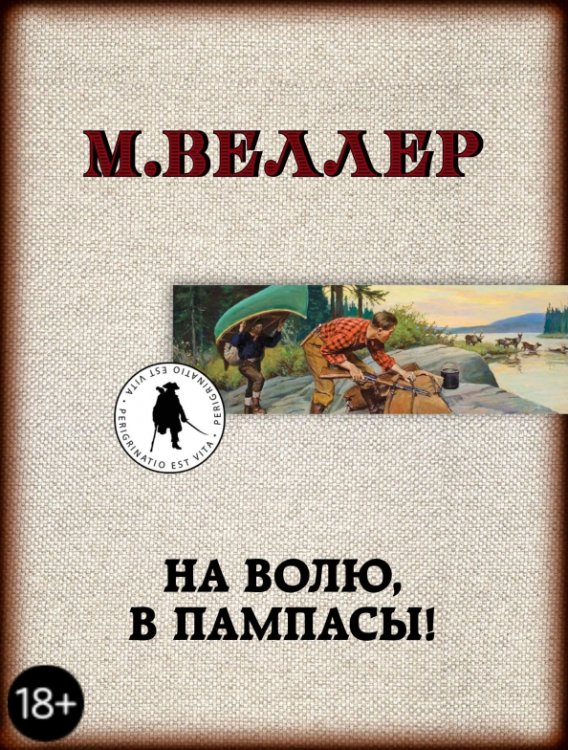 М.ВЕЛЛЕР

PERIGRINATIO EST VITA · PERIGRINATIO EST VITA ·

НА ВОЛЮ, В ПАМПАСЫ!

18+